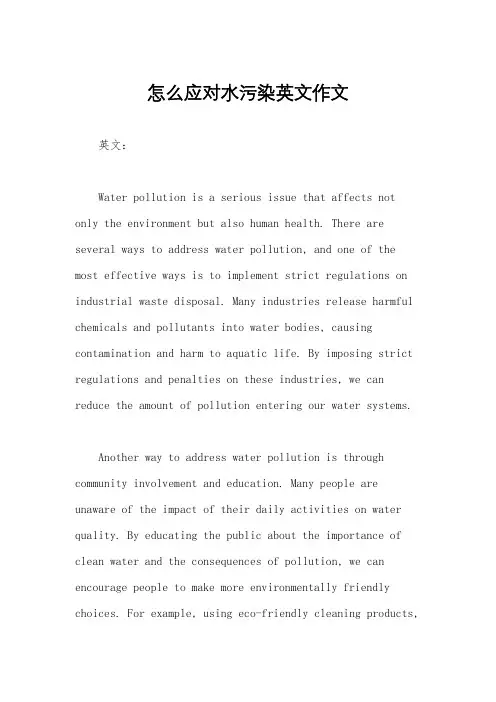 怎么应对水污染英文作文

英文：

Water pollution is a serious issue that affects not only the environment but also human health. There are several ways to address water pollution, and one of the most effective ways is to implement strict regulations on industrial waste disposal. Many industries release harmful chemicals and pollutants into water bodies, causing contamination and harm to aquatic life. By imposing strict regulations and penalties on these industries, we can reduce the amount of pollution entering our water systems.

Another way to address water pollution is through community involvement and education. Many people are unaware of the impact of their daily activities on water quality. By educating the public about the importance of clean water and the consequences of pollution, we can encourage people to make more environmentally friendly choices. For example, using eco-friendly cleaning products,